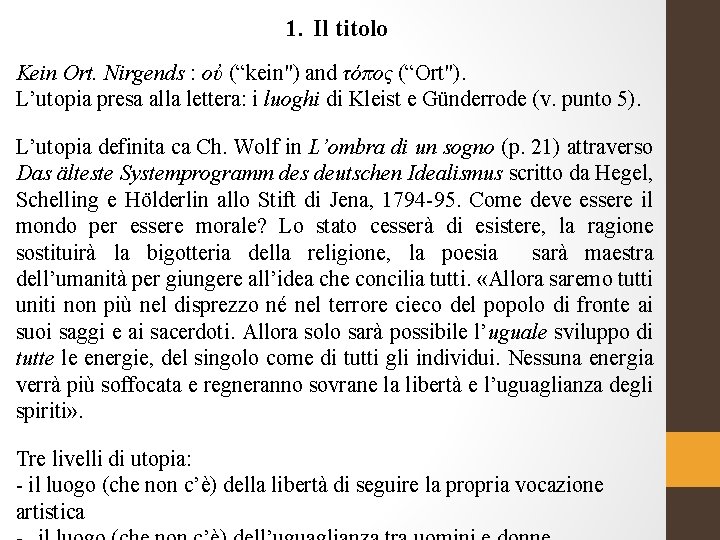 1. Il titolo

Kein Ort. Nirgends : οὐ (“kein") and τόπος (“Ort").
L’utopia presa alla lettera: i luoghi di Kleist e Günderrode (v. punto 5).

L’utopia definita ca Ch. Wolf in L’ombra di un sogno (p. 21) attraverso Das älteste Systemprogramm des deutschen Idealismus scritto da Hegel, Schelling e Hölderlin allo Stift di Jena, 1794-95. Come deve essere il mondo per essere morale? Lo stato cesserà di esistere, la ragione sostituirà la bigotteria della religione, la poesia sarà maestra dell’umanità per giungere all’idea che concilia tutti. «Allora saremo tutti uniti non più nel disprezzo né nel terrore cieco del popolo di fronte ai suoi saggi e ai sacerdoti. Allora solo sarà possibile l’uguale sviluppo di tutte le energie, del singolo come di tutti gli individui. Nessuna energia verrà più soffocata e regneranno sovrane la libertà e l’uguaglianza degli spiriti».

Tre livelli di utopia:
- il luogo (che non c’è) della libertà di seguire la propria vocazione artistica
- il luogo (che non c’è) dell’uguaglianza tra uomini e donne